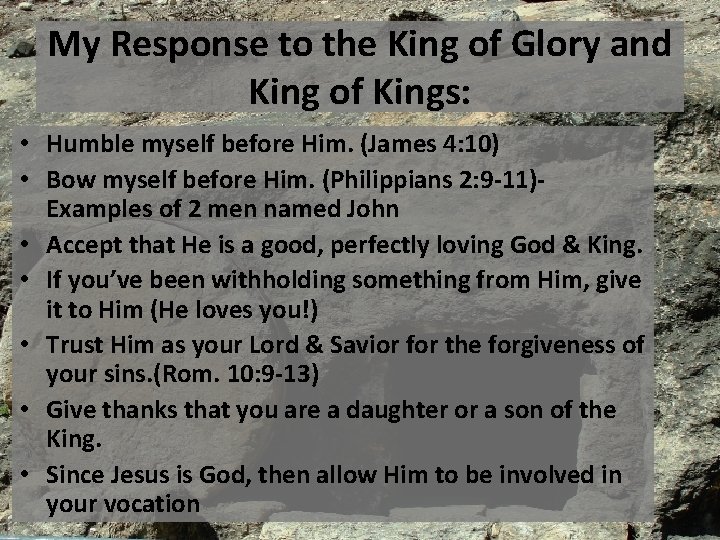 My Response to the King of Glory and King of Kings:

• Humble myself before Him. (James 4:10)
• Bow myself before Him. (Philippians 2:9-11)- Examples of 2 men named John
• Accept that He is a good, perfectly loving God & King.
• If you've been withholding something from Him, give it to Him (He loves you!)
• Trust Him as your Lord & Savior for the forgiveness of your sins.(Rom. 10:9-13)
• Give thanks that you are a daughter or a son of the King.
• Since Jesus is God, then allow Him to be involved in your vocation